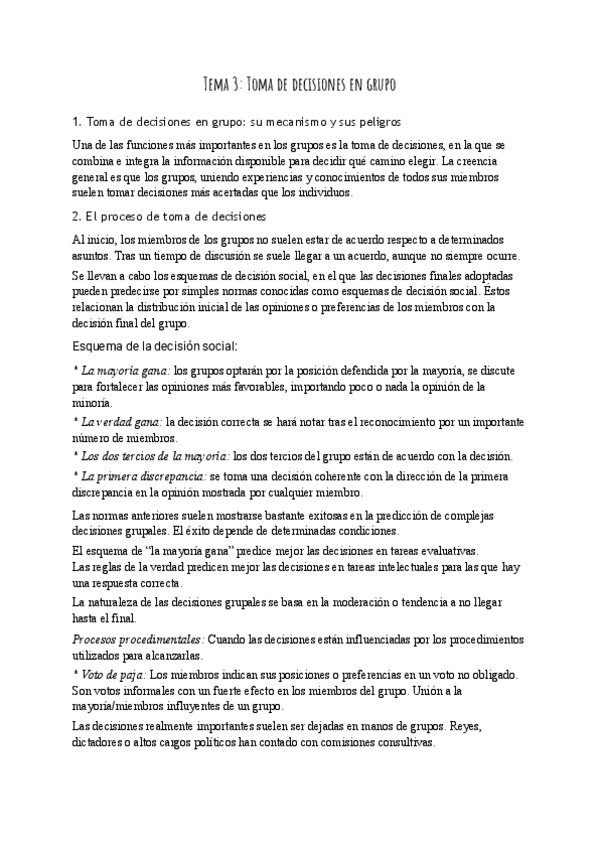 Tema 3: Toma de decisiones en grupo

1. Toma de decisiones en grupo: su mecanismo y sus peligros

Una de las funciones más importantes en los grupos es la toma de decisiones, en la que se combina e integra la información disponible para decidir qué camino elegir. La creencia general es que los grupos, uniendo experiencias y conocimientos de todos sus miembros suelen tomar decisiones más acertadas que los individuos.

2. El proceso de toma de decisiones

Al inicio, los miembros de los grupos no suelen estar de acuerdo respecto a determinados asuntos. Tras un tiempo de discusión se suele llegar a un acuerdo, aunque no siempre ocurre.

Se llevan a cabo los esquemas de decisión social, en el que las decisiones finales adoptadas pueden predecirse por simples normas conocidas como esquemas de decisión social. Éstos relacionan la distribución inicial de las opiniones o preferencias de los miembros con la decisión final del grupo.

Esquema de la decisión social:

* La mayoría gana: los grupos optarán por la posición defendida por la mayoría, se discute para fortalecer las opiniones más favorables, importando poco o nada la opinión de la minoría.

* La verdad gana: la decisión correcta se hará notar tras el reconocimiento por un importante número de miembros.

* Los dos tercios de la mayoría: los dos tercios del grupo están de acuerdo con la decisión.

* La primera discrepancia: se toma una decisión coherente con la dirección de la primera discrepancia en la opinión mostrada por cualquier miembro.

Las normas anteriores suelen mostrarse bastante exitosas en la predicción de complejas decisiones grupales. El éxito depende de determinadas condiciones.

El esquema de "la mayoría gana" predice mejor las decisiones en tareas evaluativas.
Las reglas de la verdad predicen mejor las decisiones en tareas intelectuales para las que hay una respuesta correcta.

La naturaleza de las decisiones grupales se basa en la moderación o tendencia a no llegar hasta el final.

Procesos procedimentales: Cuando las decisiones están influenciadas por los procedimientos utilizados para alcanzarlas.

* Voto de paja: Los miembros indican sus posiciones o preferencias en un voto no obligado. Son votos informales con un fuerte efecto en los miembros del grupo. Unión a la mayoría/miembros influyentes de un grupo.

Las decisiones realmente importantes suelen ser dejadas en manos de grupos. Reyes, dictadores o altos cargos políticos han contado con comisiones consultivas.